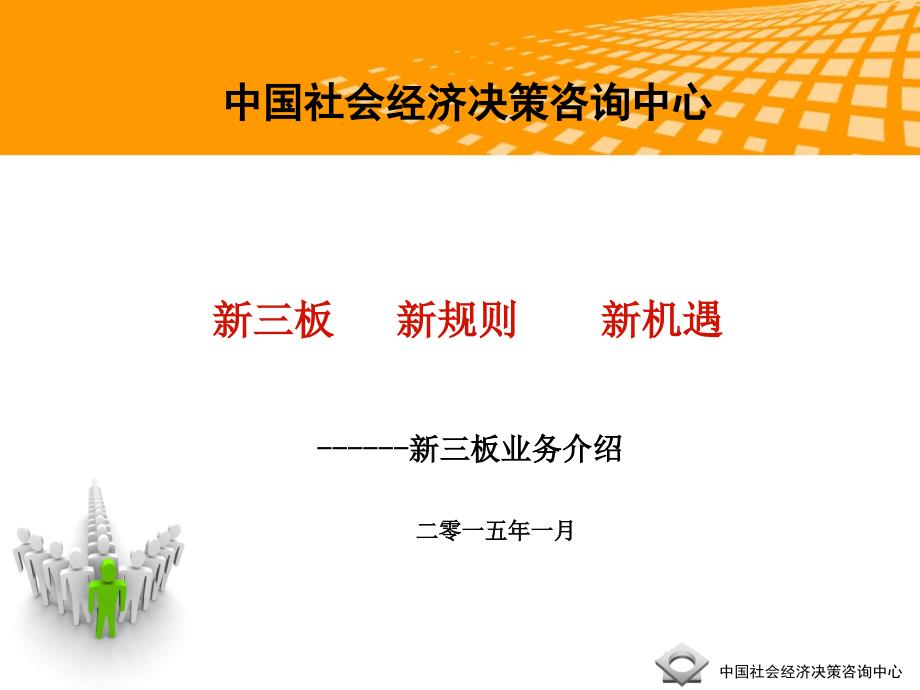 中国社会经济决策咨询中心

新三板　新规则　新机遇

------新三板业务介绍

二零一五年一月

中国社会经济决策咨询中心